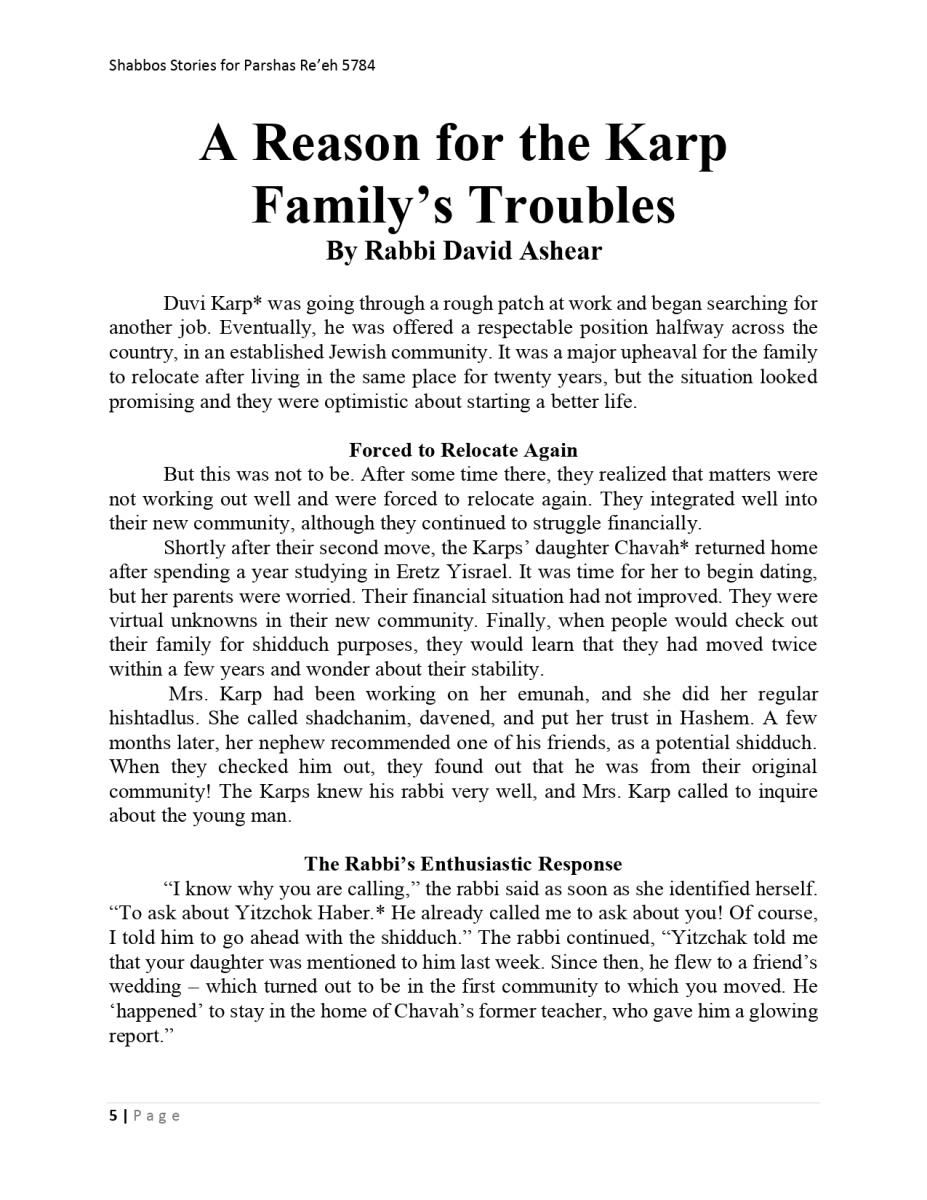 Shabbos Stories for Parshas Re'eh 5784

A Reason for the Karp Family's Troubles
By Rabbi David Ashear

Duvi Karp* was going through a rough patch at work and began searching for another job. Eventually, he was offered a respectable position halfway across the country, in an established Jewish community. It was a major upheaval for the family to relocate after living in the same place for twenty years, but the situation looked promising and they were optimistic about starting a better life.

Forced to Relocate Again

But this was not to be. After some time there, they realized that matters were not working out well and were forced to relocate again. They integrated well into their new community, although they continued to struggle financially.

Shortly after their second move, the Karps' daughter Chavah* returned home after spending a year studying in Eretz Yisrael. It was time for her to begin dating, but her parents were worried. Their financial situation had not improved. They were virtual unknowns in their new community. Finally, when people would check out their family for shidduch purposes, they would learn that they had moved twice within a few years and wonder about their stability.

Mrs. Karp had been working on her emunah, and she did her regular hishtadlus. She called shadchanim, davened, and put her trust in Hashem. A few months later, her nephew recommended one of his friends, as a potential shidduch. When they checked him out, they found out that he was from their original community! The Karps knew his rabbi very well, and Mrs. Karp called to inquire about the young man.

The Rabbi's Enthusiastic Response

"I know why you are calling," the rabbi said as soon as she identified herself. "To ask about Yitzchok Haber.* He already called me to ask about you! Of course, I told him to go ahead with the shidduch." The rabbi continued, "Yitzchak told me that your daughter was mentioned to him last week. Since then, he flew to a friend's wedding – which turned out to be in the first community to which you moved. He 'happened' to stay in the home of Chavah's former teacher, who gave him a glowing report."

5 | Page